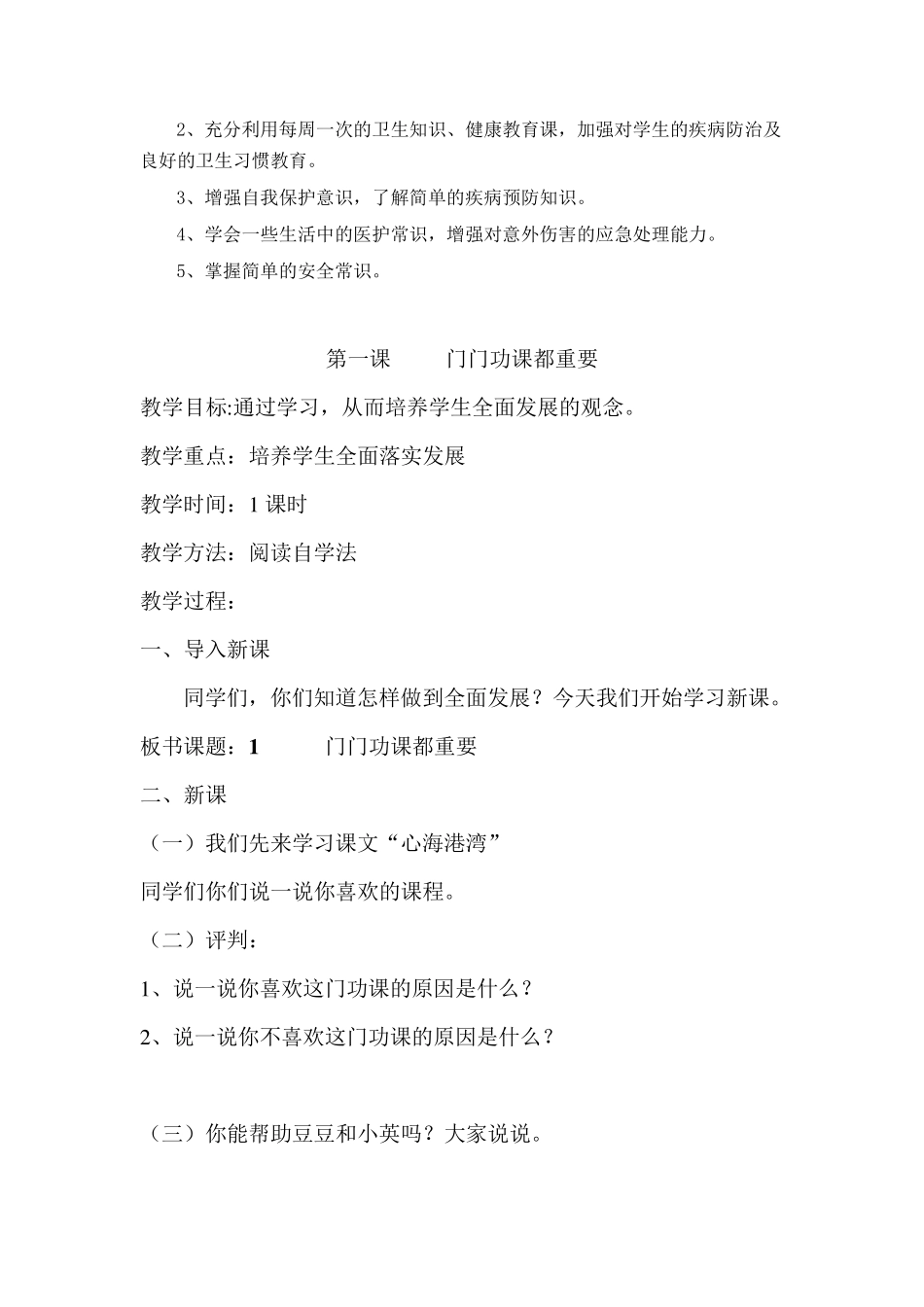 2、充分利用每周一次的卫生知识、健康教育课，加强对学生的疾病防治及良好的卫生习惯教育。

3、增强自我保护意识，了解简单的疾病预防知识。

4、学会一些生活中的医护常识，增强对意外伤害的应急处理能力。

5、掌握简单的安全常识。

第一课　　门门功课都重要

教学目标:通过学习，从而培养学生全面发展的观念。

教学重点：培养学生全面落实发展

教学时间：1 课时

教学方法：阅读自学法

教学过程：

一、导入新课

同学们，你们知道怎样做到全面发展？今天我们开始学习新课。

板书课题：1　　门门功课都重要

二、新课

（一）我们先来学习课文“心海港湾”

同学们你们说一说你喜欢的课程。

（二）评判：

1、说一说你喜欢这门功课的原因是什么？

2、说一说你不喜欢这门功课的原因是什么？

（三）你能帮助豆豆和小英吗？大家说说。